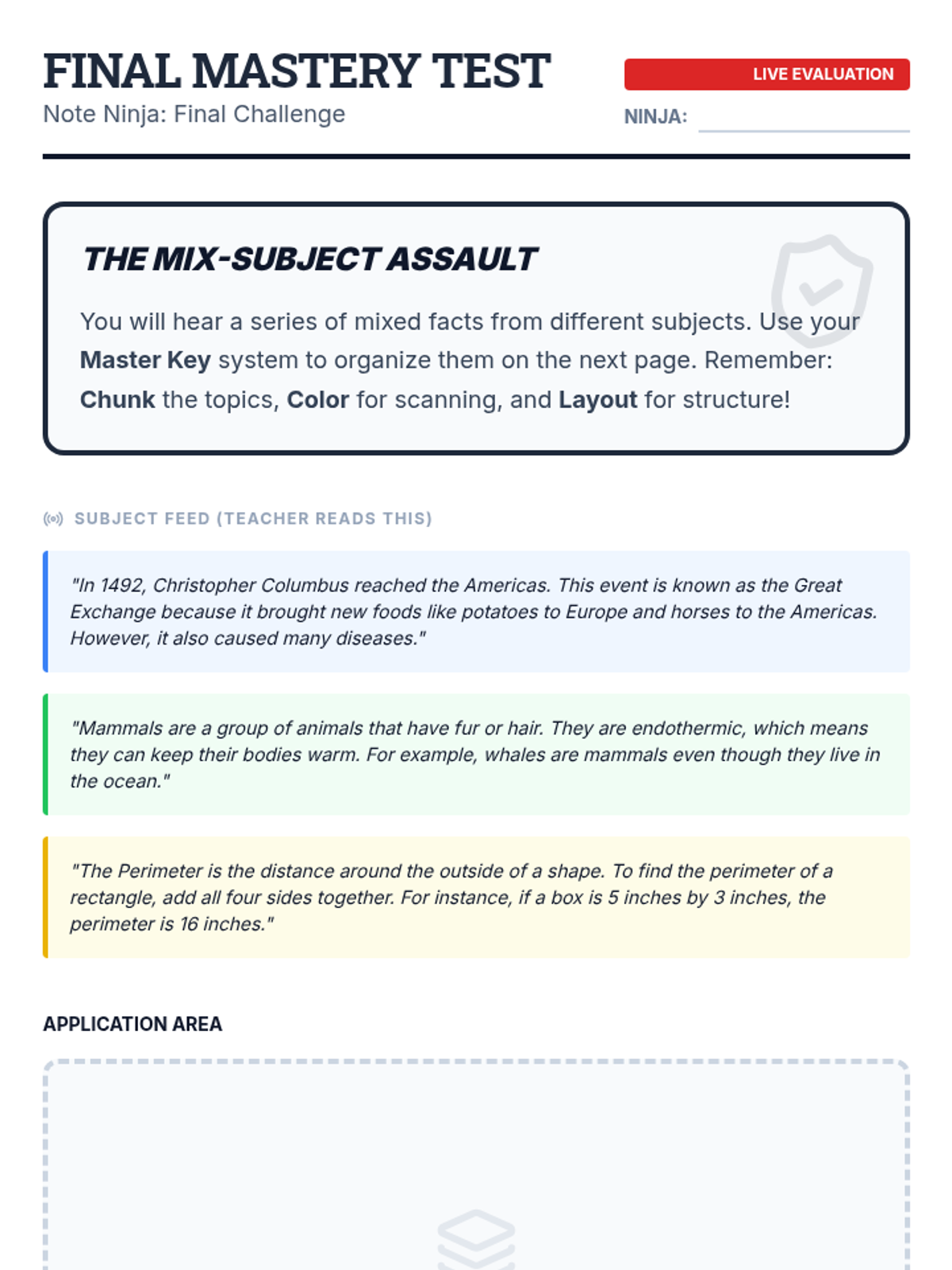 FINAL MASTERY TEST
Note Ninja: Final Challenge

LIVE EVALUATION
NINJA: ____

THE MIX-SUBJECT ASSAULT

You will hear a series of mixed facts from different subjects. Use your Master Key system to organize them on the next page. Remember: Chunk the topics, Color for scanning, and Layout for structure!

SUBJECT FEED (TEACHER READS THIS)

"In 1492, Christopher Columbus reached the Americas. This event is known as the Great Exchange because it brought new foods like potatoes to Europe and horses to the Americas. However, it also caused many diseases."

"Mammals are a group of animals that have fur or hair. They are endothermic, which means they can keep their bodies warm. For example, whales are mammals even though they live in the ocean."

"The Perimeter is the distance around the outside of a shape. To find the perimeter of a rectangle, add all four sides together. For instance, if a box is 5 inches by 3 inches, the perimeter is 16 inches."

APPLICATION AREA